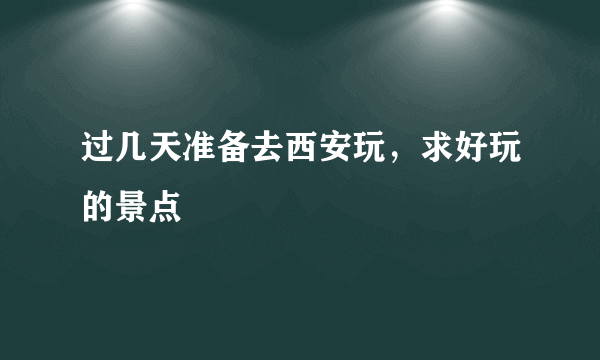 过几天准备去西安玩，求好玩的景点